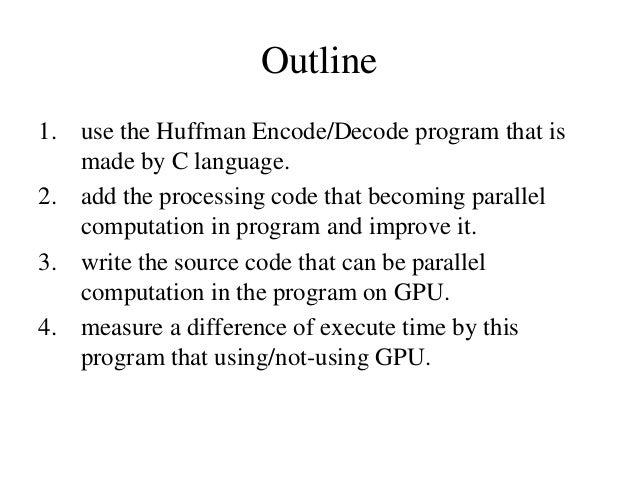 Outline

1. use the Huffman Encode/Decode program that is made by C language.
2. add the processing code that becoming parallel computation in program and improve it.
3. write the source code that can be parallel computation in the program on GPU.
4. measure a difference of execute time by this program that using/not-using GPU.